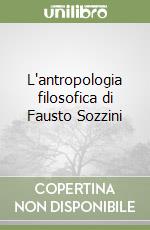 unilibro

L'antropologia filosofica di Fausto Sozzini

COPERTINA NON DISPONIBILE